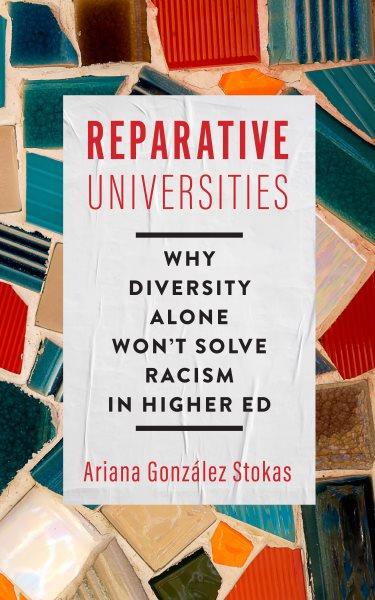 REPARATIVE
UNIVERSITIES

WHY DIVERSITY ALONE WON'T SOLVE RACISM IN HIGHER ED

Ariana González Stokas